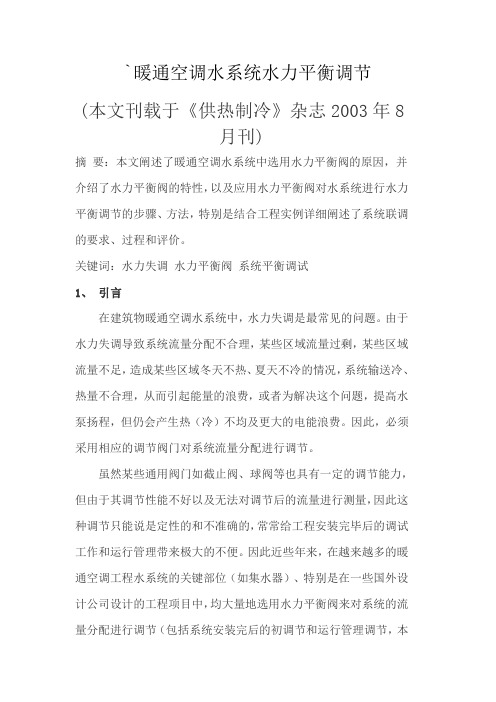 `暖通空调水系统水力平衡调节

(本文刊载于《供热制冷》杂志 2003 年 8 月刊)

摘 要：本文阐述了暖通空调水系统中选用水力平衡阀的原因，并介绍了水力平衡阀的特性，以及应用水力平衡阀对水系统进行水力平衡调节的步骤、方法，特别是结合工程实例详细阐述了系统联调的要求、过程和评价。

关键词：水力失调 水力平衡阀 系统平衡调试

1、 引言

在建筑物暖通空调水系统中，水力失调是最常见的问题。由于水力失调导致系统流量分配不合理，某些区域流量过剩，某些区域流量不足，造成某些区域冬天不热、夏天不冷的情况，系统输送冷、热量不合理，从而引起能量的浪费，或者为解决这个问题，提高水泵扬程，但仍会产生热（冷）不均及更大的电能浪费。因此，必须采用相应的调节阀门对系统流量分配进行调节。

虽然某些通用阀门如截止阀、球阀等也具有一定的调节能力，但由于其调节性能不好以及无法对调节后的流量进行测量，因此这种调节只能说是定性的和不准确的，常常给工程安装完毕后的调试工作和运行管理带来极大的不便。因此近些年来，在越来越多的暖通空调工程水系统的关键部位（如集水器）、特别是在一些国外设计公司设计的工程项目中，均大量地选用水力平衡阀来对系统的流量分配进行调节（包括系统安装完后的初调节和运行管理调节，本